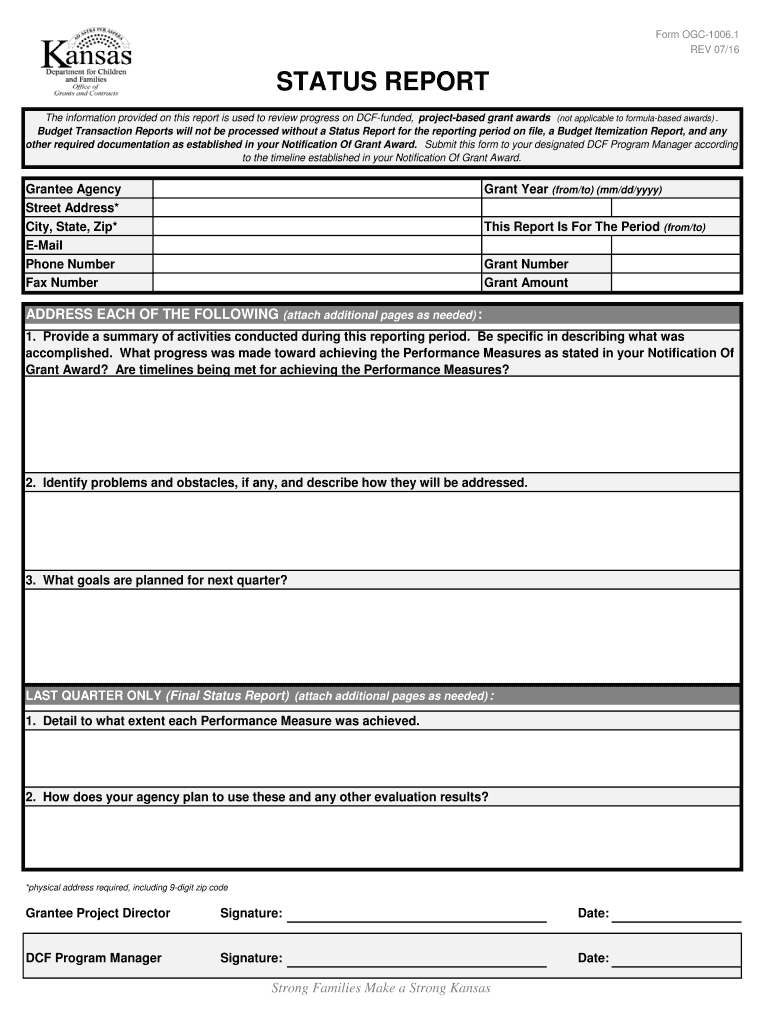 AD ASTRA PER ASPERA
Kansas
Department for Children and Families
Office of Grants and Contracts

Form OGC-1006.1
REV 07/16

STATUS REPORT

The information provided on this report is used to review progress on DCF-funded, project-based grant awards (not applicable to formula-based awards). Budget Transaction Reports will not be processed without a Status Report for the reporting period on file, a Budget Itemization Report, and any other required documentation as established in your Notification Of Grant Award. Submit this form to your designated DCF Program Manager according to the timeline established in your Notification Of Grant Award.

| Grantee Agency | | Grant Year (from/to) (mm/dd/yyyy) | |
|---|---|---|---|
| Street Address* | | | |
| City, State, Zip* | | This Report Is For The Period (from/to) | |
| E-Mail | | | |
| Phone Number | | Grant Number | |
| Fax Number | | Grant Amount | |

ADDRESS EACH OF THE FOLLOWING (attach additional pages as needed):

1. Provide a summary of activities conducted during this reporting period. Be specific in describing what was accomplished. What progress was made toward achieving the Performance Measures as stated in your Notification Of Grant Award? Are timelines being met for achieving the Performance Measures?

2. Identify problems and obstacles, if any, and describe how they will be addressed.

3. What goals are planned for next quarter?

LAST QUARTER ONLY (Final Status Report) (attach additional pages as needed):

1. Detail to what extent each Performance Measure was achieved.

2. How does your agency plan to use these and any other evaluation results?

*physical address required, including 9-digit zip code

Grantee Project Director Signature: Date:

DCF Program Manager Signature: Date:

Strong Families Make a Strong Kansas